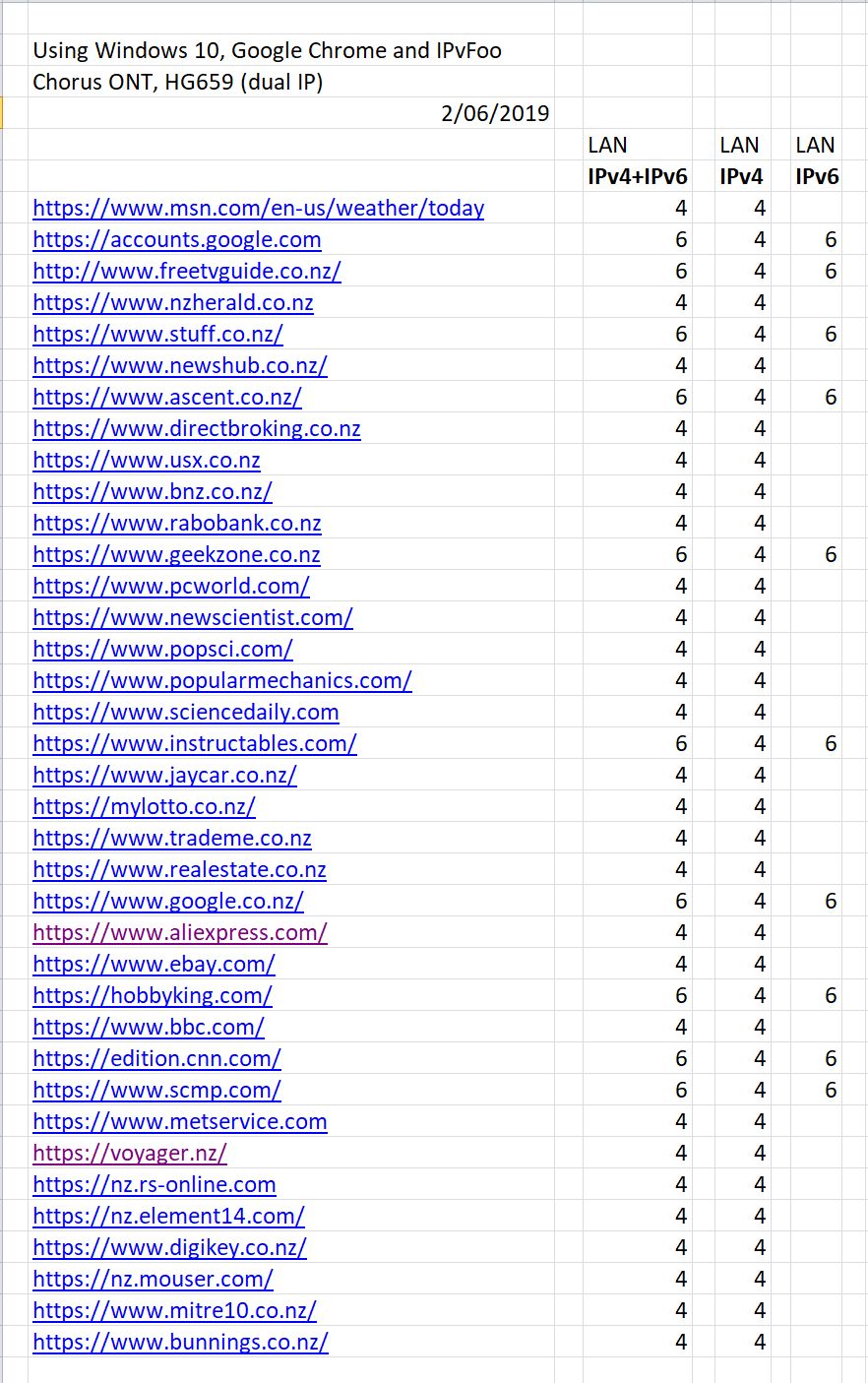 Using Windows 10, Google Chrome and IPvFoo
Chorus ONT, HG659 (dual IP)
2/06/2019

| | LAN IPv4+IPv6 | LAN IPv4 | LAN IPv6 |
|---|---|---|---|
| https://www.msn.com/en-us/weather/today | 4 | 4 | |
| https://accounts.google.com | 6 | 4 | 6 |
| http://www.freetvguide.co.nz/ | 6 | 4 | 6 |
| https://www.nzherald.co.nz | 4 | 4 | |
| https://www.stuff.co.nz/ | 6 | 4 | 6 |
| https://www.newshub.co.nz/ | 4 | 4 | |
| https://www.ascent.co.nz/ | 6 | 4 | 6 |
| https://www.directbroking.co.nz | 4 | 4 | |
| https://www.usx.co.nz | 4 | 4 | |
| https://www.bnz.co.nz/ | 4 | 4 | |
| https://www.rabobank.co.nz | 4 | 4 | |
| https://www.geekzone.co.nz | 6 | 4 | 6 |
| https://www.pcworld.com/ | 4 | 4 | |
| https://www.newscientist.com/ | 4 | 4 | |
| https://www.popsci.com/ | 4 | 4 | |
| https://www.popularmechanics.com/ | 4 | 4 | |
| https://www.sciencedaily.com | 4 | 4 | |
| https://www.instructables.com/ | 6 | 4 | 6 |
| https://www.jaycar.co.nz/ | 4 | 4 | |
| https://mylotto.co.nz/ | 4 | 4 | |
| https://www.trademe.co.nz | 4 | 4 | |
| https://www.realestate.co.nz | 4 | 4 | |
| https://www.google.co.nz/ | 6 | 4 | 6 |
| https://www.aliexpress.com/ | 4 | 4 | |
| https://www.ebay.com/ | 4 | 4 | |
| https://hobbyking.com/ | 6 | 4 | 6 |
| https://www.bbc.com/ | 4 | 4 | |
| https://edition.cnn.com/ | 6 | 4 | 6 |
| https://www.scmp.com/ | 6 | 4 | 6 |
| https://www.metservice.com | 4 | 4 | |
| https://voyager.nz/ | 4 | 4 | |
| https://nz.rs-online.com | 4 | 4 | |
| https://nz.element14.com/ | 4 | 4 | |
| https://www.digikey.co.nz/ | 4 | 4 | |
| https://nz.mouser.com/ | 4 | 4 | |
| https://www.mitre10.co.nz/ | 4 | 4 | |
| https://www.bunnings.co.nz/ | 4 | 4 | |